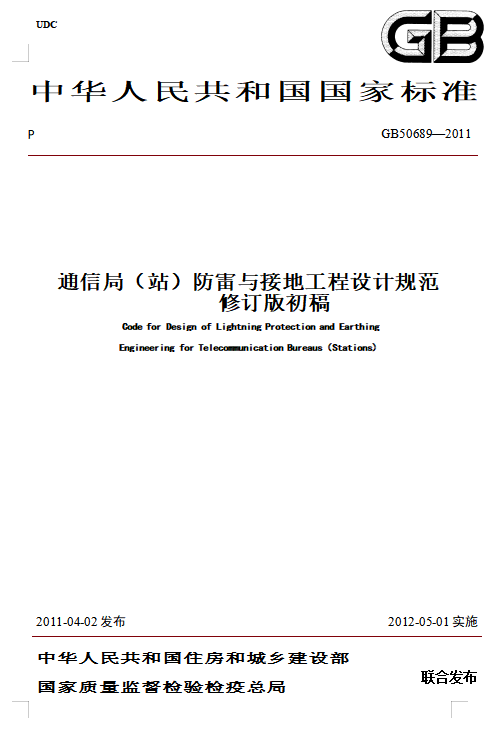 UDC

GB

中华人民共和国国家标准

P

GB50689—2011

通信局（站）防雷与接地工程设计规范
修订版初稿

Code for Design of Lightning Protection and Earthing

Engineering for Telecommunication Bureaus (Stations)

2011-04-02 发布

2012-05-01 实施

中华人民共和国住房和城乡建设部

国家质量监督检验检疫总局

联合发布